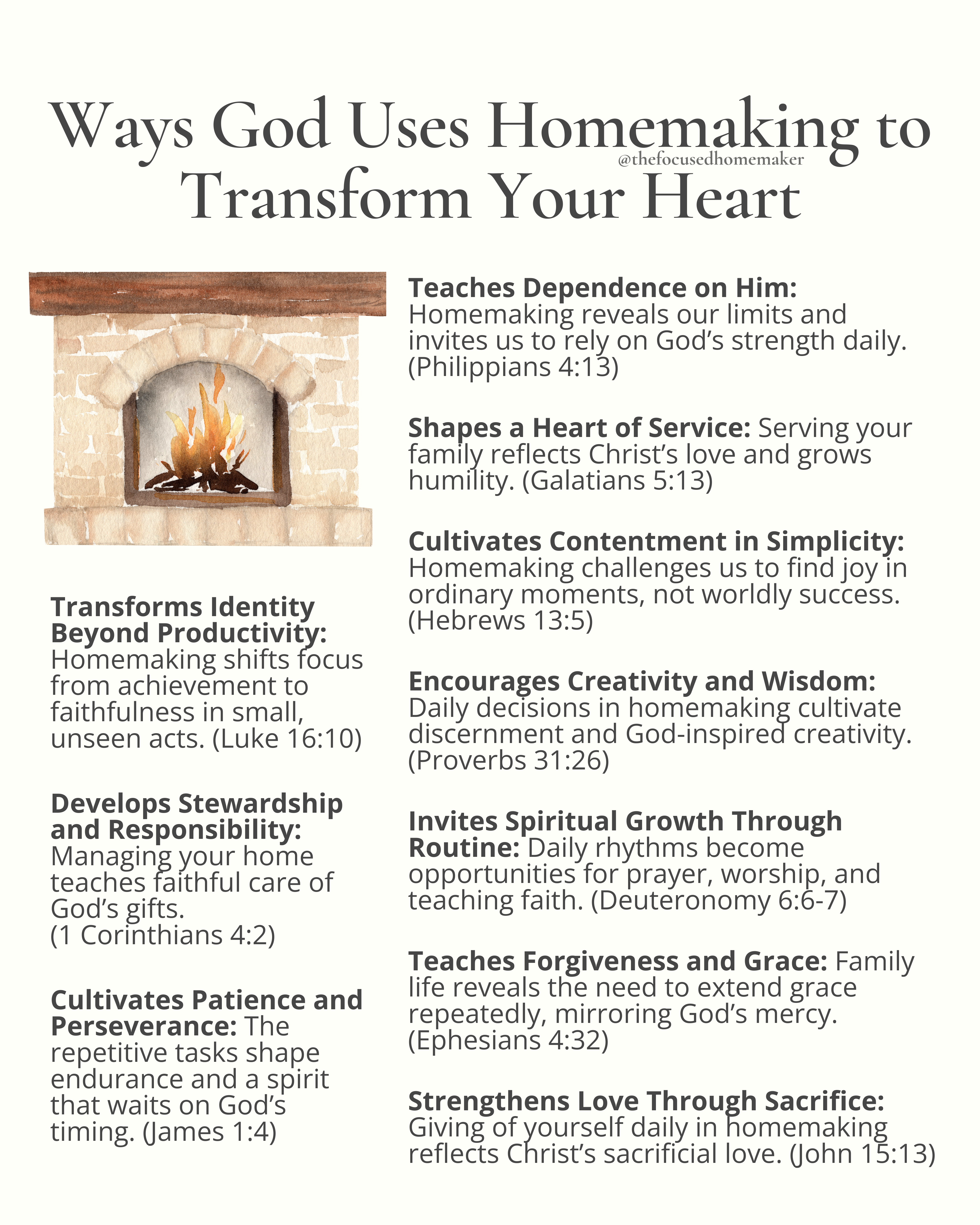 Ways God Uses Homemaking to Transform Your Heart

@thefocusedhomemaker

Transforms Identity Beyond Productivity: Homemaking shifts focus from achievement to faithfulness in small, unseen acts. (Luke 16:10)

Develops Stewardship and Responsibility: Managing your home teaches faithful care of God's gifts. (1 Corinthians 4:2)

Cultivates Patience and Perseverance: The repetitive tasks shape endurance and a spirit that waits on God's timing. (James 1:4)

Teaches Dependence on Him: Homemaking reveals our limits and invites us to rely on God's strength daily. (Philippians 4:13)

Shapes a Heart of Service: Serving your family reflects Christ's love and grows humility. (Galatians 5:13)

Cultivates Contentment in Simplicity: Homemaking challenges us to find joy in ordinary moments, not worldly success. (Hebrews 13:5)

Encourages Creativity and Wisdom: Daily decisions in homemaking cultivate discernment and God-inspired creativity. (Proverbs 31:26)

Invites Spiritual Growth Through Routine: Daily rhythms become opportunities for prayer, worship, and teaching faith. (Deuteronomy 6:6-7)

Teaches Forgiveness and Grace: Family life reveals the need to extend grace repeatedly, mirroring God's mercy. (Ephesians 4:32)

Strengthens Love Through Sacrifice: Giving of yourself daily in homemaking reflects Christ's sacrificial love. (John 15:13)